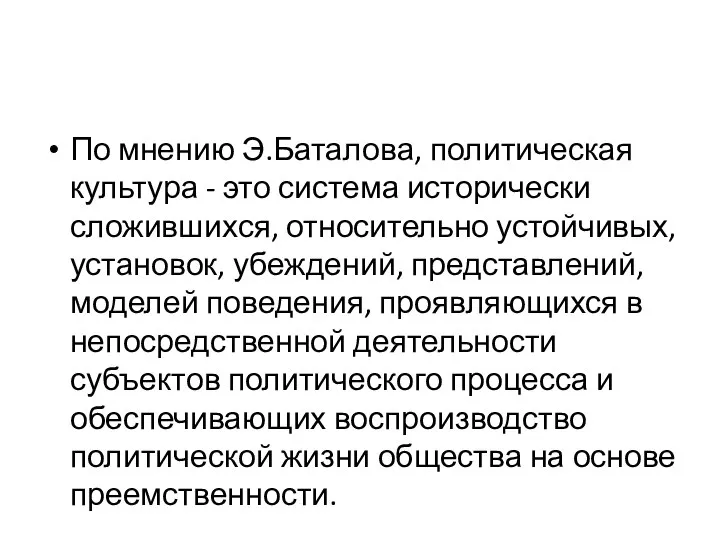 • По мнению Э.Баталова, политическая культура - это система исторически сложившихся, относительно устойчивых, установок, убеждений, представлений, моделей поведения, проявляющихся в непосредственной деятельности субъектов политического процесса и обеспечивающих воспроизводство политической жизни общества на основе преемственности.